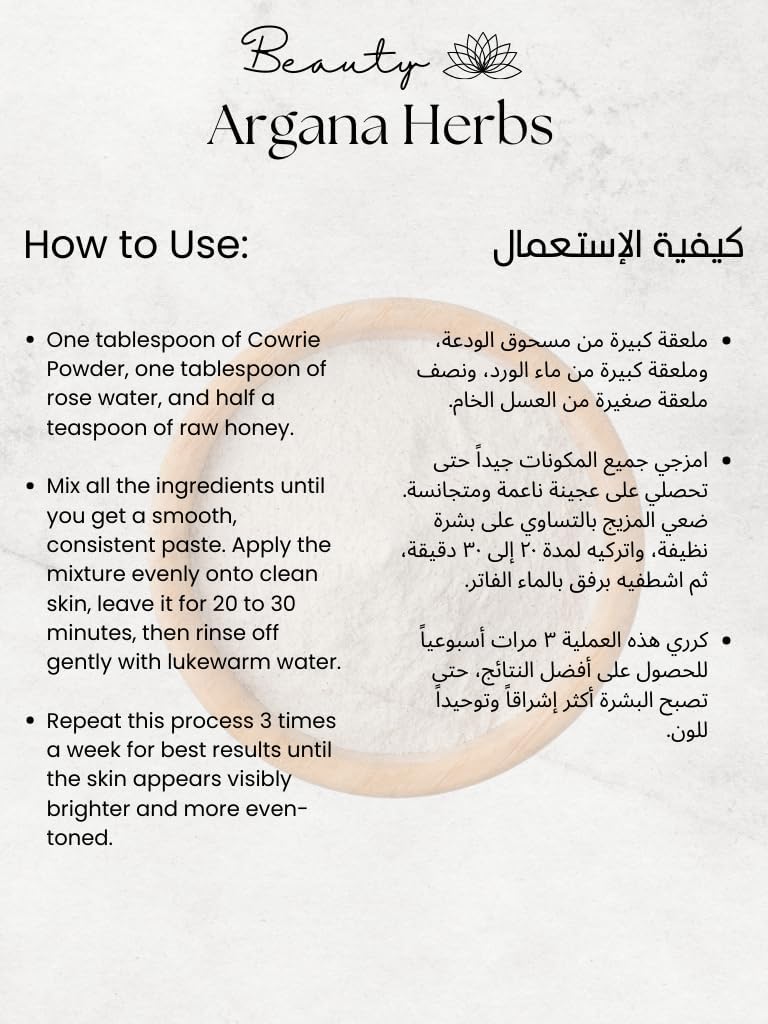 Beauty
Argana Herbs

How to Use:

• One tablespoon of Cowrie Powder, one tablespoon of rose water, and half a teaspoon of raw honey.

• Mix all the ingredients until you get a smooth, consistent paste. Apply the mixture evenly onto clean skin, leave it for 20 to 30 minutes, then rinse off gently with lukewarm water.

• Repeat this process 3 times a week for best results until the skin appears visibly brighter and more even-toned.

كيفية الإستعمال

• ملعقة كبيرة من مسحوق الودعة، وملعقة كبيرة من ماء الورد، ونصف ملعقة صغيرة من العسل الخام.

• امزجي جميع المكونات جيداً حتى تحصلي على عجينة ناعمة ومتجانسة. ضعي المزيج بالتساوي على بشرة نظيفة، واتركيه لمدة ٢٠ إلى ٣٠ دقيقة، ثم اشطفيه برفق بالماء الفاتر.

• كرري هذه العملية ٣ مرات أسبوعياً للحصول على أفضل النتائج، حتى تصبح البشرة أكثر إشراقاً وتوحيداً للون.